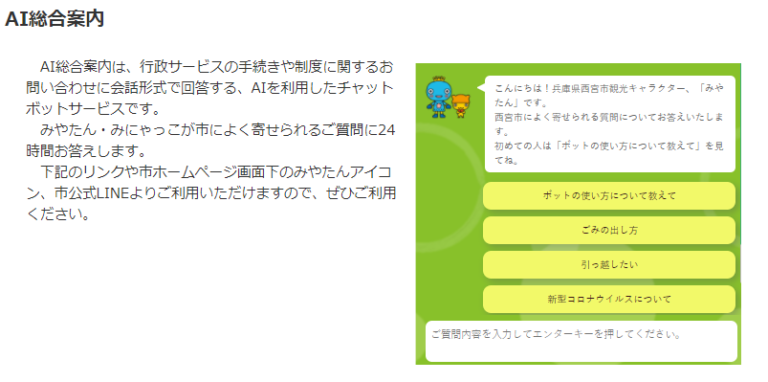 AI総合案内

AI総合案内は、行政サービスの手続きや制度に関するお問い合わせに会話形式で回答する、AIを利用したチャットボットサービスです。

みやたん・みにゃっこが市によく寄せられるご質問に24時間お答えします。

下記のリンクや市ホームページ画面下のみやたんアイコン、市公式LINEよりご利用いただけますので、ぜひご利用ください。

こんにちは！兵庫県西宮市観光キャラクター、「みやたん」です。
西宮市によく寄せられる質問についてお答えいたします。
初めての人は「ボットの使い方について教えて」を見てね。

ボットの使い方について教えて

ごみの出し方

引っ越したい

新型コロナウイルスについて

ご質問内容を入力してエンターキーを押してください。